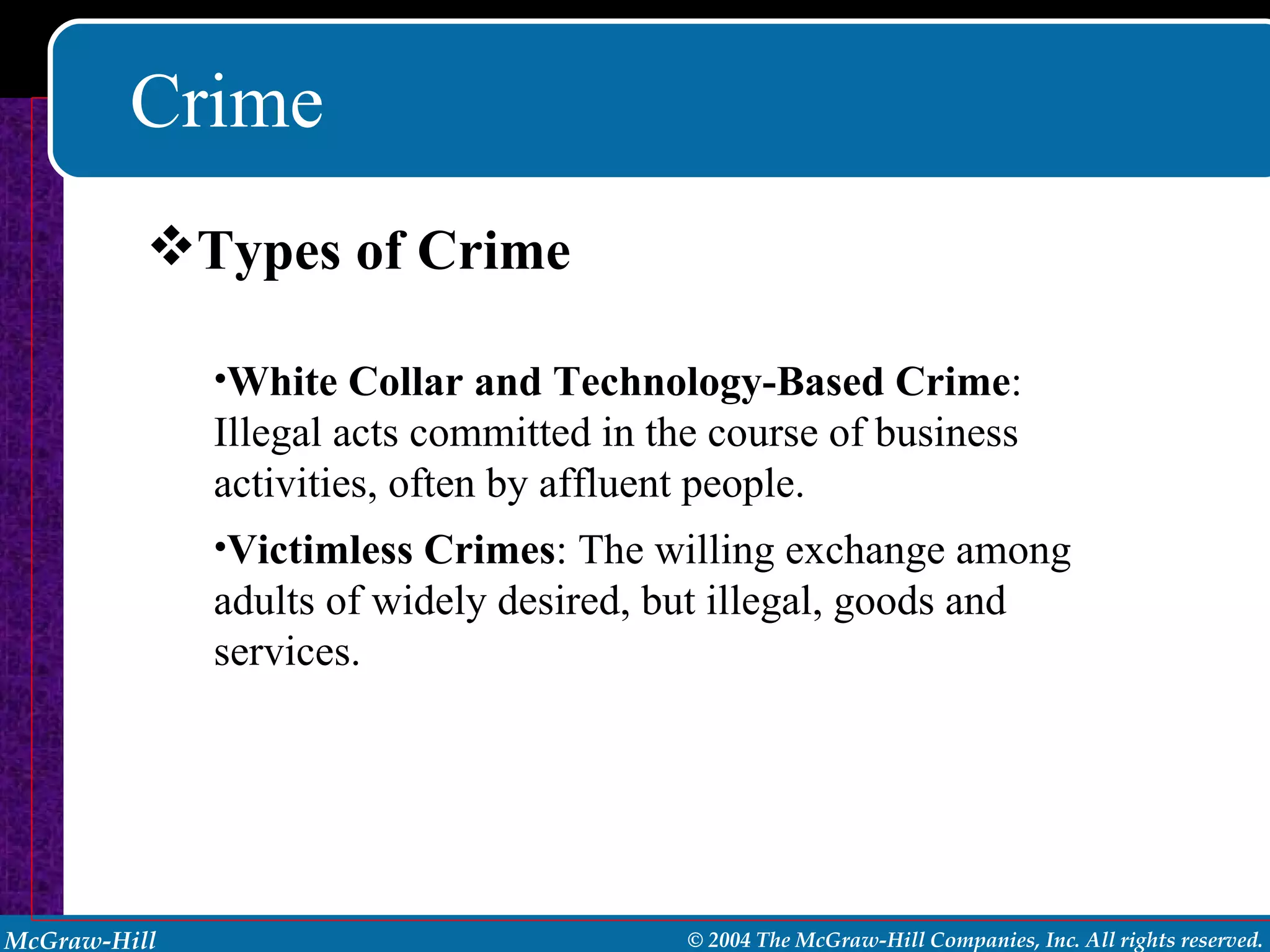 Crime

❖Types of Crime

•White Collar and Technology-Based Crime: Illegal acts committed in the course of business activities, often by affluent people.

•Victimless Crimes: The willing exchange among adults of widely desired, but illegal, goods and services.

McGraw-Hill

© 2004 The McGraw-Hill Companies, Inc. All rights reserved.